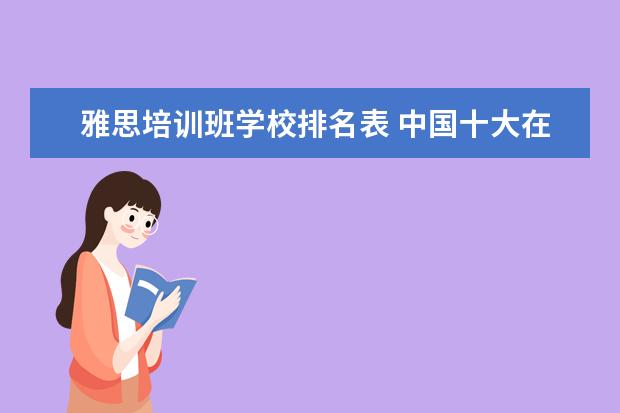 雅思培训班学校排名表 中国十大在